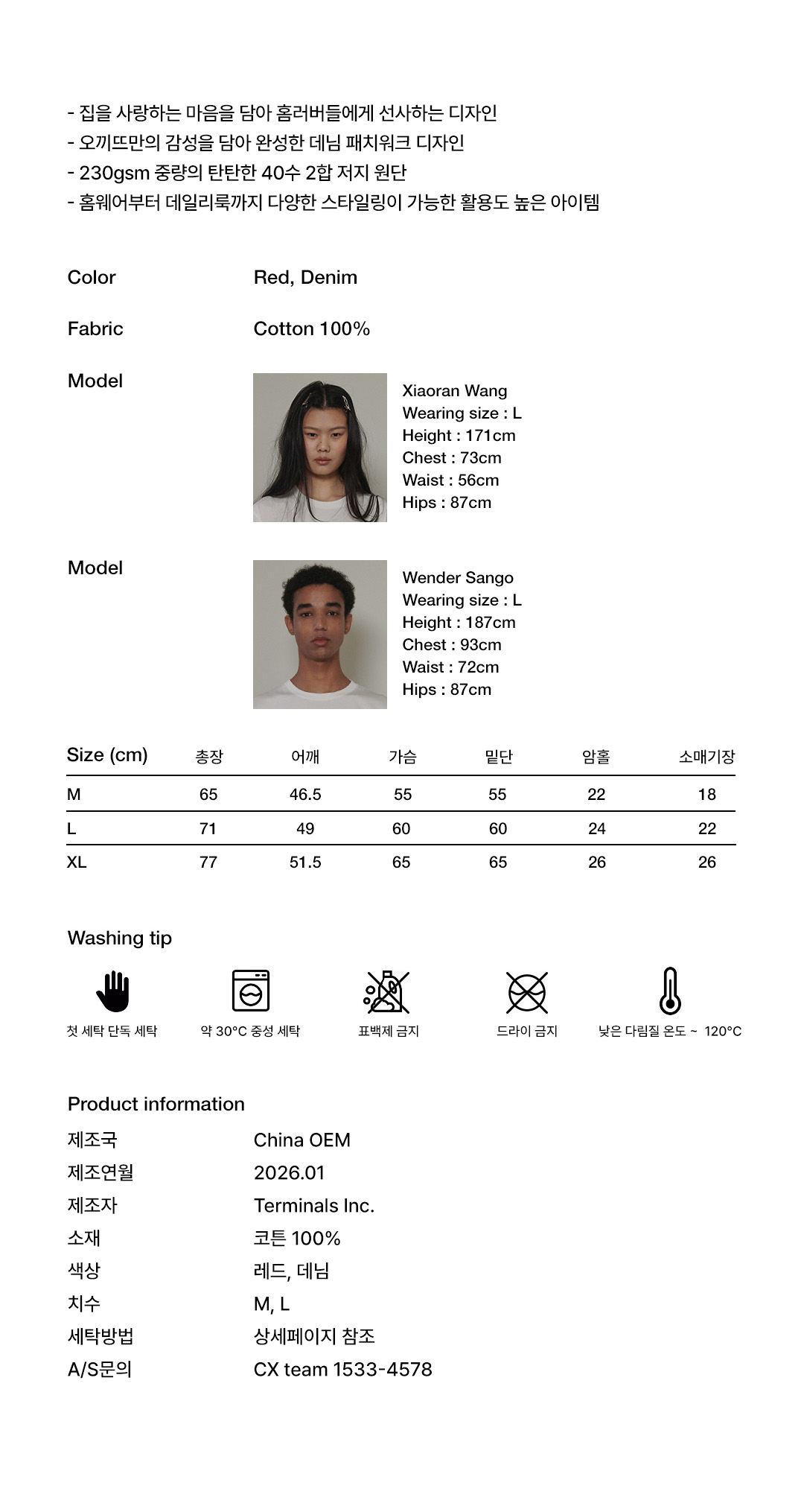 - 집을 사랑하는 마음을 담아 홈러버들에게 선사하는 디자인
- 오끼뜨만의 감성을 담아 완성한 데님 패치워크 디자인
- 230gsm 중량의 탄탄한 40수 2합 저지 원단
- 홈웨어부터 데일리룩까지 다양한 스타일링이 가능한 활용도 높은 아이템

Color
Red, Denim

Fabric
Cotton 100%

Model
Xiaoran Wang
Wearing size : L
Height : 171cm
Chest : 73cm
Waist : 56cm
Hips : 87cm

Model
Wender Sango
Wearing size : L
Height : 187cm
Chest : 93cm
Waist : 72cm
Hips : 87cm

| Size (cm) | 총장 | 어깨 | 가슴 | 밑단 | 암홀 | 소매기장 |
|---|---|---|---|---|---|---|
| M | 65 | 46.5 | 55 | 55 | 22 | 18 |
| L | 71 | 49 | 60 | 60 | 24 | 22 |
| XL | 77 | 51.5 | 65 | 65 | 26 | 26 |

Washing tip

첫 세탁 단독 세탁
약 30°C 중성 세탁
표백제 금지
드라이 금지
낮은 다림질 온도 ~ 120°C

Product information
제조국
China OEM
제조연월
2026.01
제조자
Terminals Inc.
소재
코튼 100%
색상
레드, 데님
치수
M, L
세탁방법
상세페이지 참조
A/S문의
CX team 1533-4578